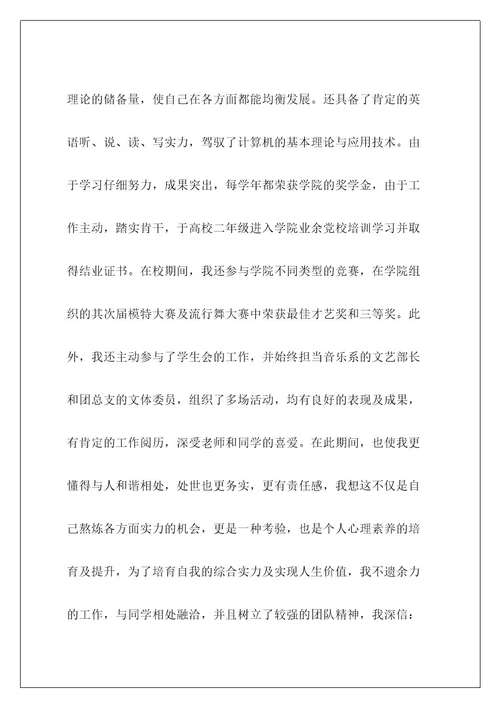 理论的储备量，使自己在各方面都能均衡发展。还具备了肯定的英语听、说、读、写实力，驾驭了计算机的基本理论与应用技术。由于学习仔细努力，成果突出，每学年都荣获学院的奖学金，由于工作主动，踏实肯干，于高校二年级进入学院业余党校培训学习并取得结业证书。在校期间，我还参与学院不同类型的竞赛，在学院组织的其次届模特大赛及流行舞大赛中荣获最佳才艺奖和三等奖。此外，我还主动参与了学生会的工作，并始终担当音乐系的文艺部长和团总支的文体委员，组织了多场活动，均有良好的表现及成果，有肯定的工作阅历，深受老师和同学的喜爱。在此期间，也使我更懂得与人和谐相处，处世也更务实，更有责任感，我想这不仅是自己熬炼各方面实力的机会，更是一种考验，也是个人心理素养的培育及提升，为了培育自我的综合实力及实现人生价值，我不遗余力的工作，与同学相处融洽，并且树立了较强的团队精神，我深信：